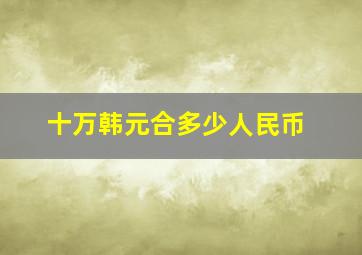 十万韩元合多少人民币